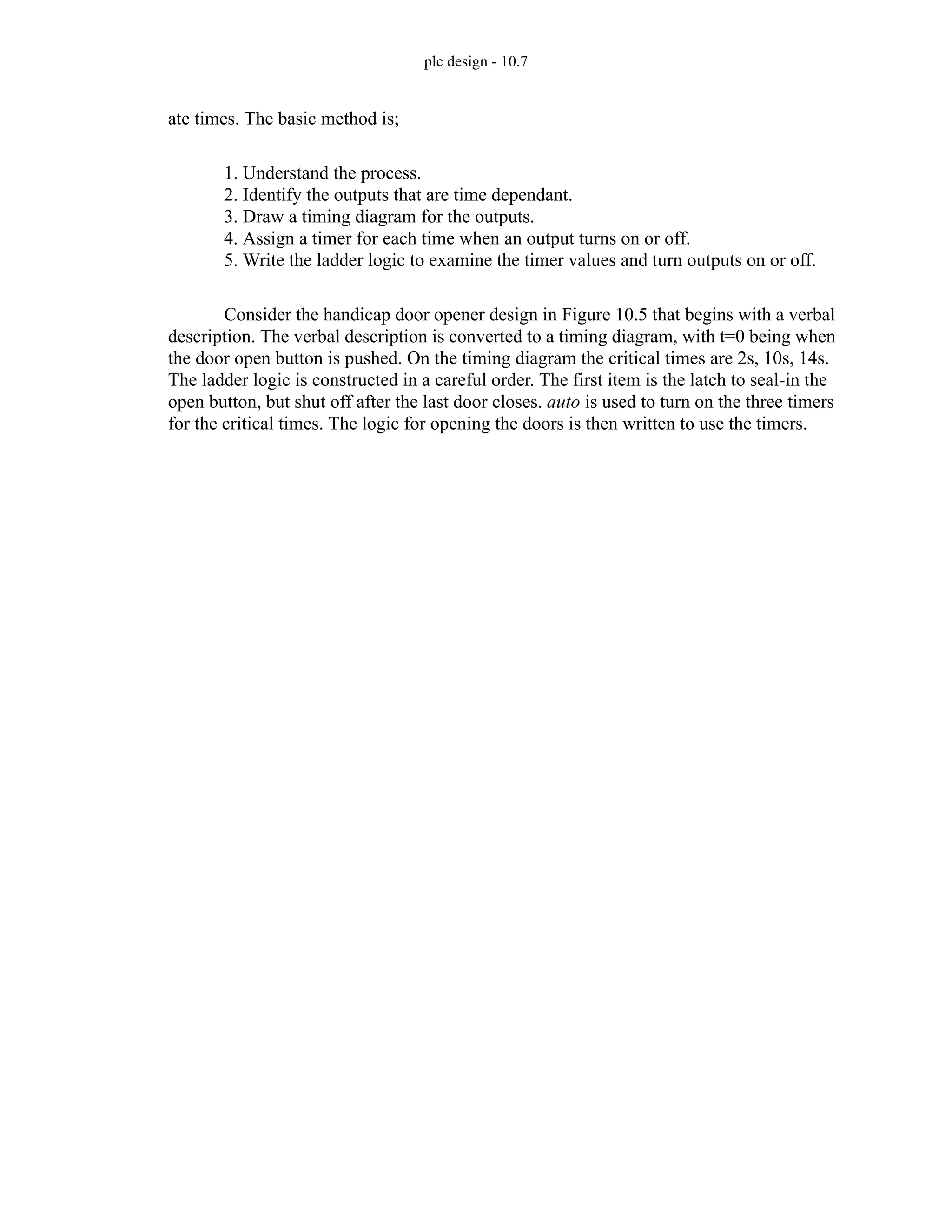 plc design - 10.7

ate times. The basic method is;

1. Understand the process.
2. Identify the outputs that are time dependant.
3. Draw a timing diagram for the outputs.
4. Assign a timer for each time when an output turns on or off.
5. Write the ladder logic to examine the timer values and turn outputs on or off.

Consider the handicap door opener design in Figure 10.5 that begins with a verbal description. The verbal description is converted to a timing diagram, with t=0 being when the door open button is pushed. On the timing diagram the critical times are 2s, 10s, 14s. The ladder logic is constructed in a careful order. The first item is the latch to seal-in the open button, but shut off after the last door closes. auto is used to turn on the three timers for the critical times. The logic for opening the doors is then written to use the timers.